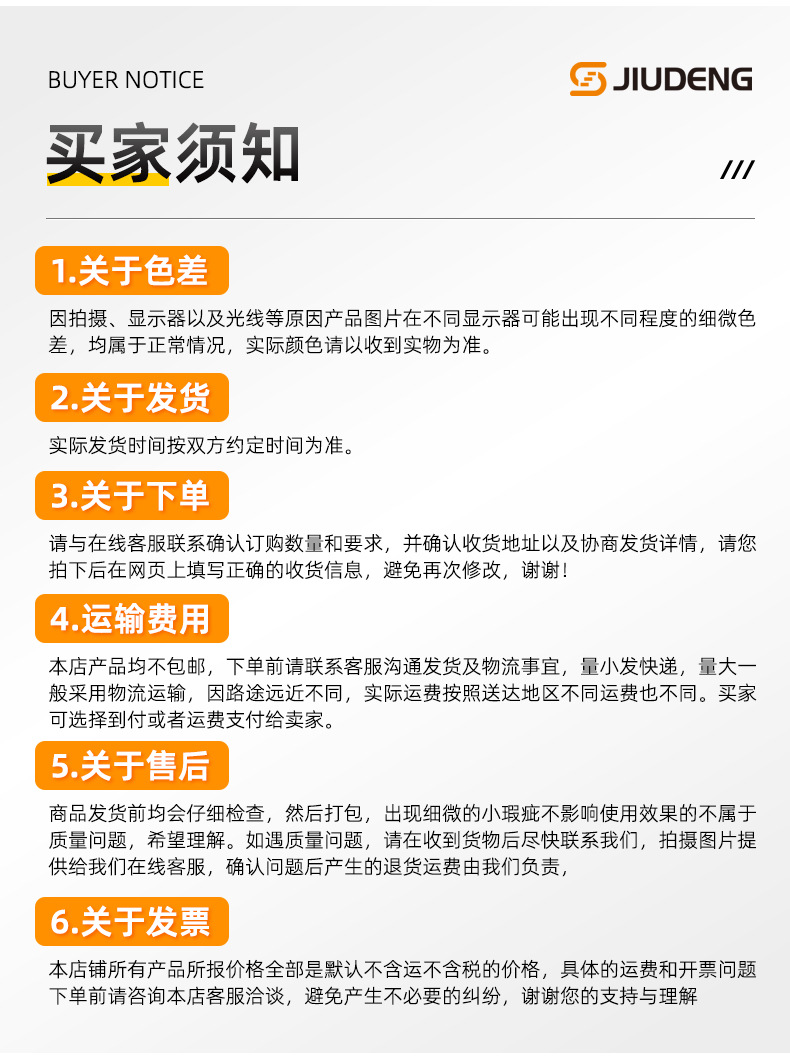 BUYER NOTICE

JIUDENG

买家须知

///

1.关于色差

因拍摄、显示器以及光线等原因产品图片在不同显示器可能出现不同程度的细微色差，均属于正常情况，实际颜色请以收到实物为准。

2.关于发货

实际发货时间按双方约定时间为准。

3.关于下单

请与在线客服联系确认订购数量和要求，并确认收货地址以及协商发货详情，请您拍下后在网页上填写正确的收货信息，避免再次修改，谢谢！

4.运输费用

本店产品均不包邮，下单前请联系客服沟通发货及物流事宜，量小发快递，量大一般采用物流运输，因路途远近不同，实际运费按照送达地区不同运费也不同。买家可选择到付或者运费支付给卖家。

5.关于售后

商品发货前均会仔细检查，然后打包，出现细微的小瑕疵不影响使用效果的不属于质量问题，希望理解。如遇质量问题，请在收到货物后尽快联系我们，拍摄图片提供给我们在线客服，确认问题后产生的退货运费由我们负责，

6.关于发票

本店铺所有产品所报价格全部是默认不含运不含税的价格，具体的运费和开票问题下单前请咨询本店客服洽谈，避免产生不必要的纠纷，谢谢您的支持与理解